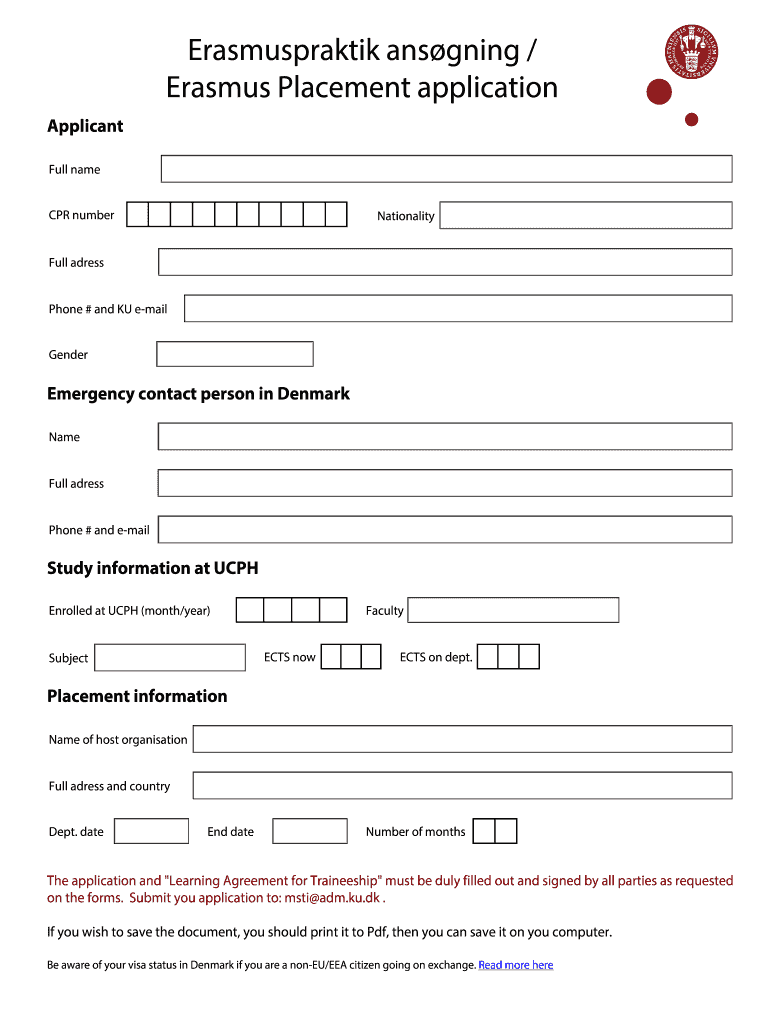 Erasmuspraktik ansøgning /
Erasmus Placement application

Applicant

Full name

CPR number

Nationality

Full adress

Phone # and KU e-mail

Gender

Emergency contact person in Denmark

Name

Full adress

Phone # and e-mail

Study information at UCPH

Enrolled at UCPH (month/year)

Faculty

Subject

ECTS now

ECTS on dept.

Placement information

Name of host organisation

Full adress and country

Dept. date

End date

Number of months

The application and "Learning Agreement for Traineeship" must be duly filled out and signed by all parties as requested on the forms. Submit you application to: msti@adm.ku.dk .

If you wish to save the document, you should print it to Pdf, then you can save it on you computer.

Be aware of your visa status in Denmark if you are a non-EU/EEA citizen going on exchange. Read more here